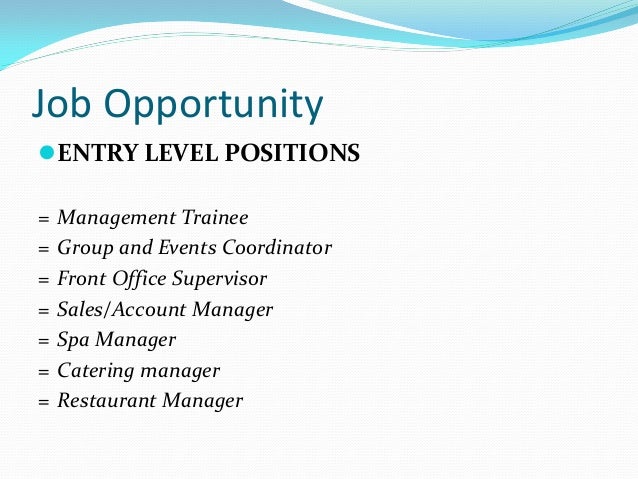 Job Opportunity

ENTRY LEVEL POSITIONS

= Management Trainee
= Group and Events Coordinator
= Front Office Supervisor
= Sales/Account Manager
= Spa Manager
= Catering manager
= Restaurant Manager